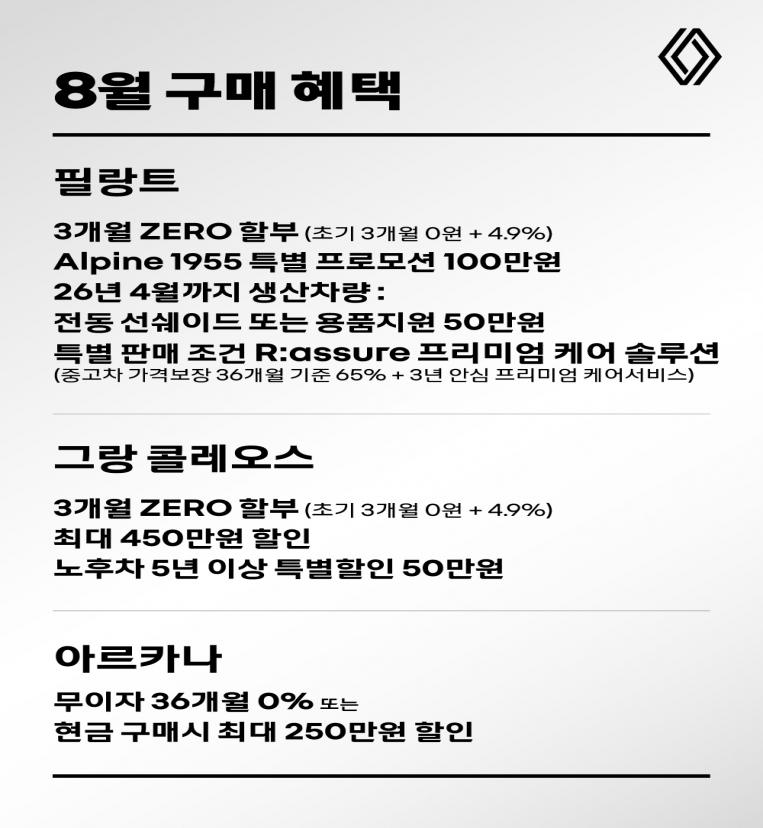 8월 구매 혜택

필랑트

3개월 ZERO 할부 (초기 3개월 0원 + 4.9%)
Alpine 1955 특별 프로모션 100만원
26년 4월까지 생산차량 :
전동 선쉐이드 또는 용품지원 50만원
특별 판매 조건 R:assure 프리미엄 케어 솔루션
(중고차 가격보장 36개월 기준 65% + 3년 안심 프리미엄 케어서비스)

그랑 콜레오스

3개월 ZERO 할부 (초기 3개월 0원 + 4.9%)
최대 450만원 할인
노후차 5년 이상 특별할인 50만원

아르카나

무이자 36개월 0% 또는
현금 구매시 최대 250만원 할인